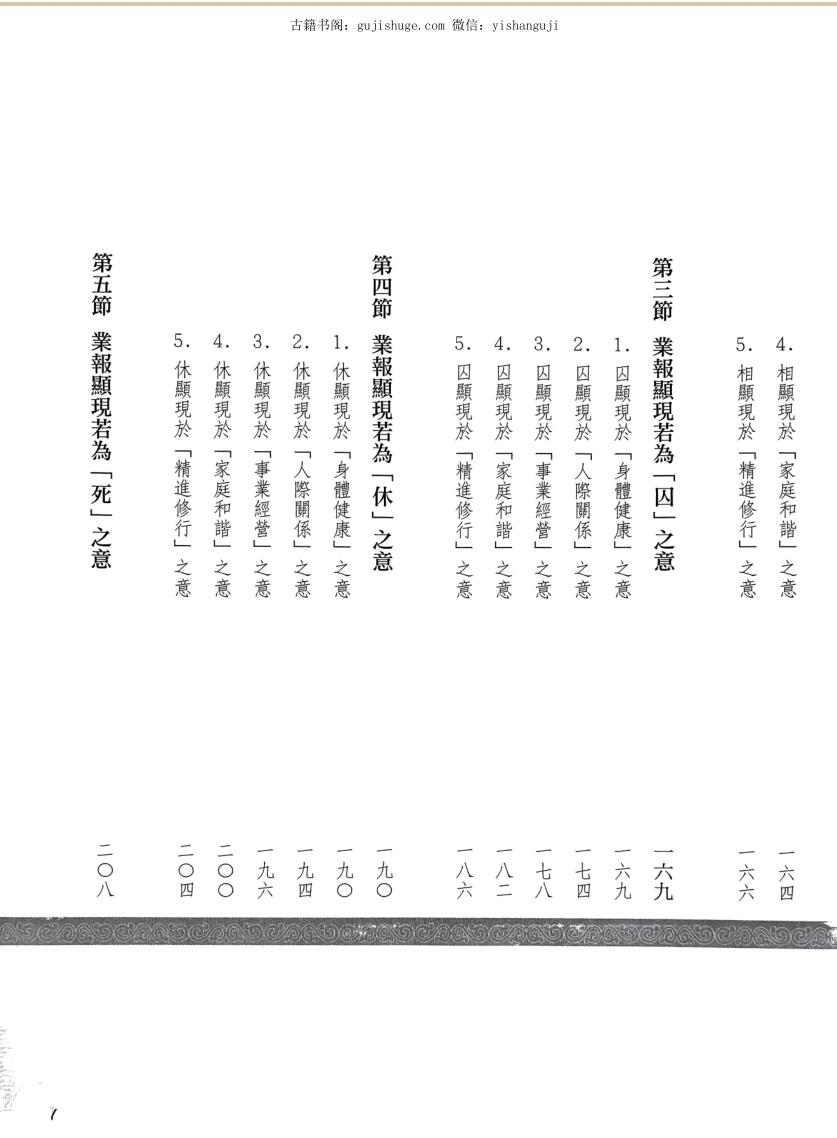 古籍书阁：gujishuge.com 微信：yishanguji

4. 相顯現於「家庭和諧」之意 一六四
5. 相顯現於「精進修行」之意 一六六

第三節 業報顯現若為「囚」之意 一六九
1. 囚顯現於「身體健康」之意 一六九
2. 囚顯現於「人際關係」之意 一七四
3. 囚顯現於「事業經營」之意 一七八
4. 囚顯現於「家庭和諧」之意 一八二
5. 囚顯現於「精進修行」之意 一八六

第四節 業報顯現若為「休」之意 一九〇
1. 休顯現於「身體健康」之意 一九〇
2. 休顯現於「人際關係」之意 一九四
3. 休顯現於「事業經營」之意 一九六
4. 休顯現於「家庭和諧」之意 二〇〇
5. 休顯現於「精進修行」之意 二〇四

第五節 業報顯現若為「死」之意 二〇八

7